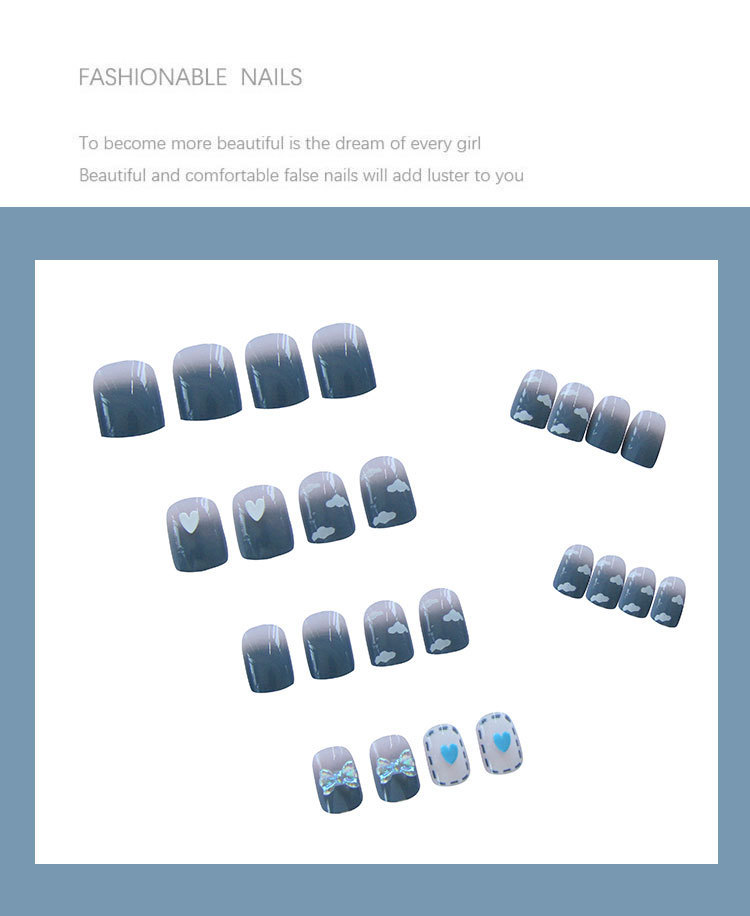 FASHIONABLE NAILS

To become more beautiful is the dream of every girl
Beautiful and comfortable false nails will add luster to you